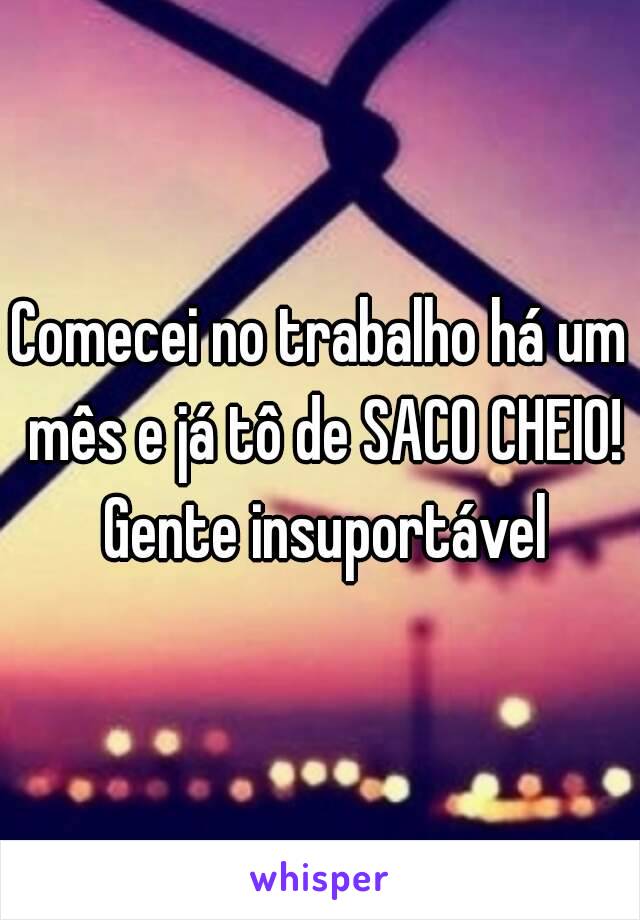 Comecei no trabalho há um mês e já tô de SACO CHEIO! Gente insuportável

whisper